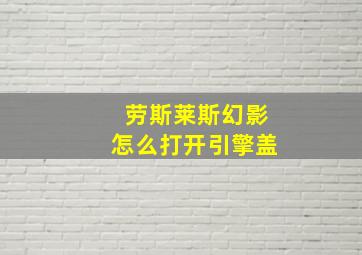 劳斯莱斯幻影
怎么打开引擎盖